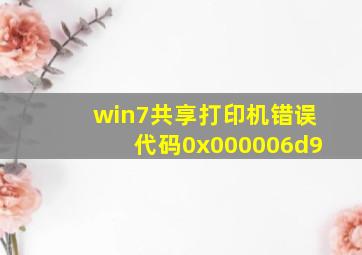 win7共享打印机错误代码0x000006d9